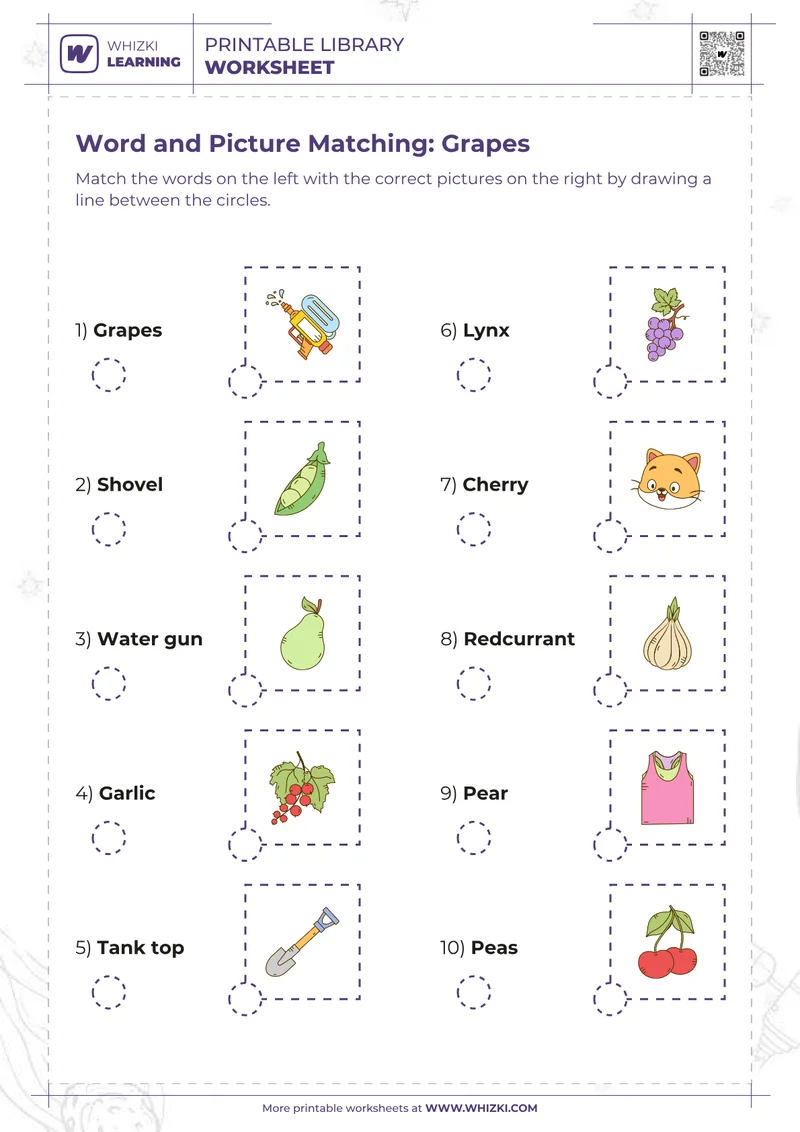 WHIZKI LEARNING

PRINTABLE LIBRARY
WORKSHEET

Word and Picture Matching: Grapes

Match the words on the left with the correct pictures on the right by drawing a line between the circles.

1) Grapes

2) Shovel

3) Water gun

4) Garlic

5) Tank top

6) Lynx

7) Cherry

8) Redcurrant

9) Pear

10) Peas

More printable worksheets at WWW.WHIZKI.COM